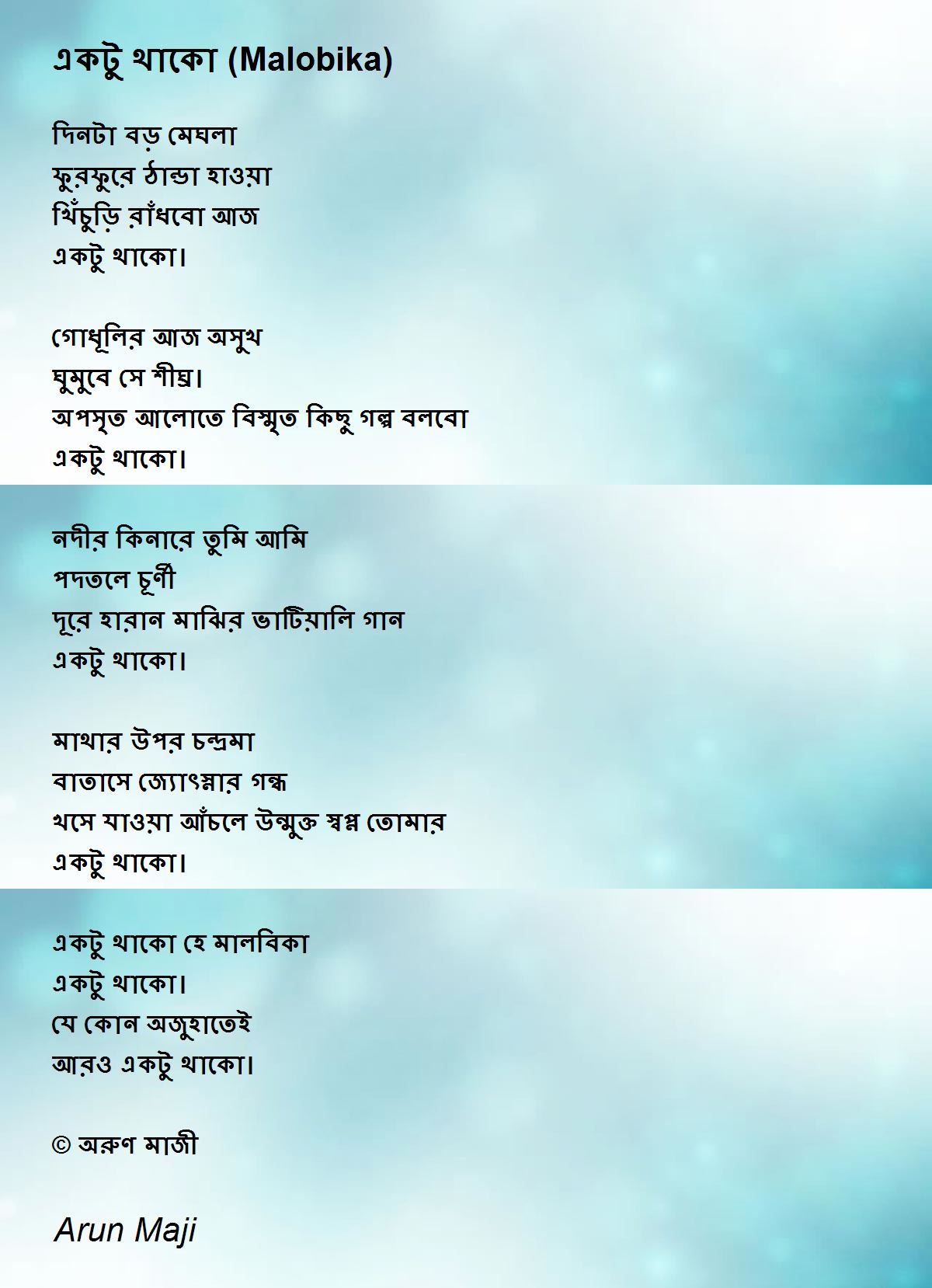 একটু থাকো (Malobika)

দিনটা বড় মেঘলা
ফুরফুরে ঠান্ডা হাওয়া
খিঁচুড়ি রাঁধবো আজ
একটু থাকো।

গোধূলির আজ অসুখ
ঘুমুবে সে শীঘ্র।
অপসৃত আলোতে বিস্মৃত কিছু গল্প বলবো
একটু থাকো।

নদীর কিনারে তুমি আমি
পদতলে চূর্ণী
দূরে হারান মাঝির ভাটিয়ালি গান
একটু থাকো।

মাথার উপর চন্দ্রমা
বাতাসে জ্যোৎস্নার গন্ধ
খসে যাওয়া আঁচলে উন্মুক্ত স্বপ্ন তোমার
একটু থাকো।

একটু থাকো হে মালবিকা
একটু থাকো।
যে কোন অজুহাতেই
আরও একটু থাকো।

© অরুণ মাজী

Arun Maji